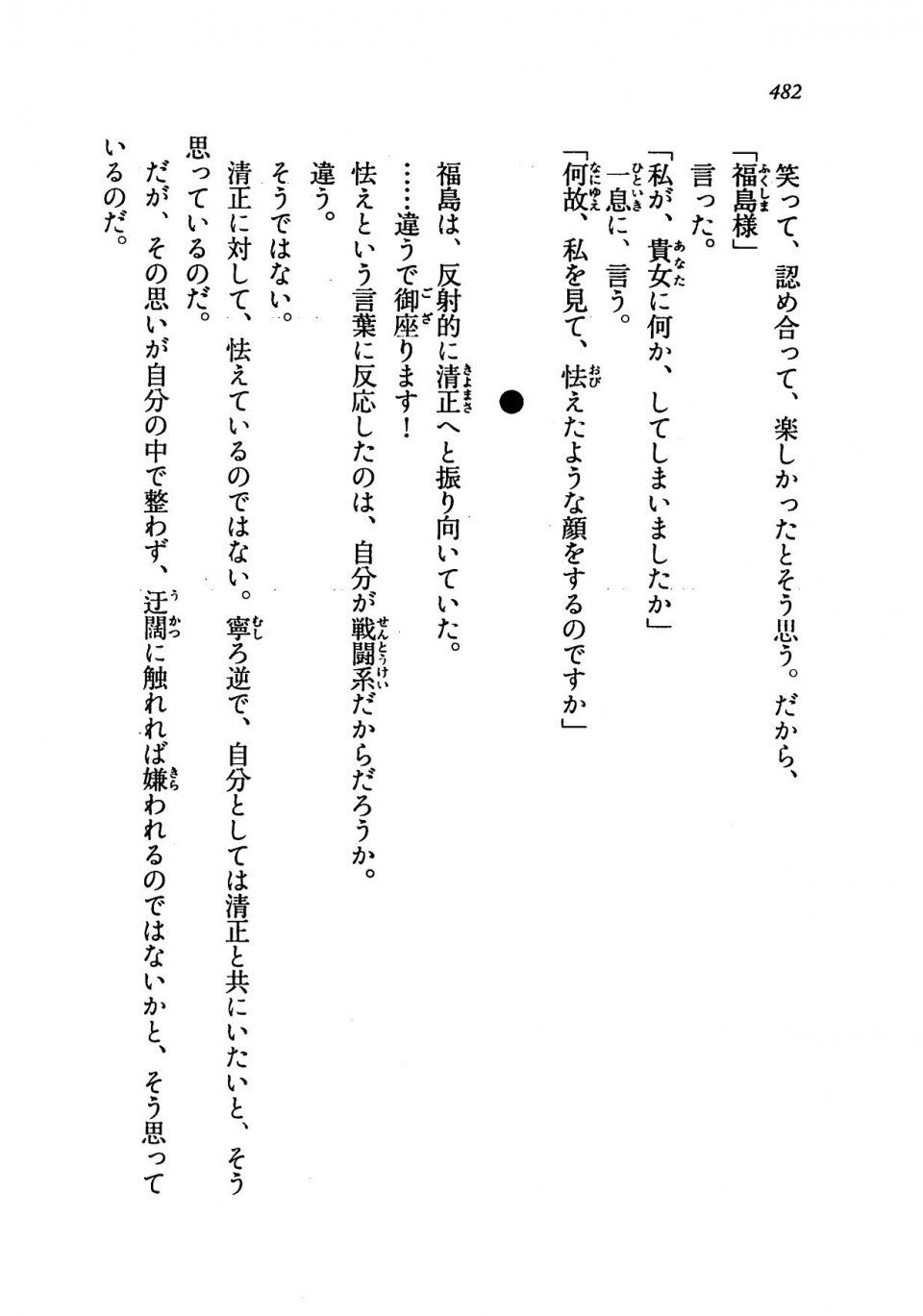 482

笑って、認め合って、楽しかったとそう思う。だから、
「福島様」
言った。
「私が、貴女に何か、してしまいましたか」
一息に、言う。
「何故、私を見て、怯えたような顔をするのですか」

●

福島は、反射的に清正へと振り向いていた。
……違うで御座ります！
怯えという言葉に反応したのは、自分が戦闘系だからだろうか。
違う。
そうではない。
清正に対して、怯えているのではない。寧ろ逆で、自分としては清正と共にいたいと、そう思っているのだ。
だが、その思いが自分の中で整わず、迂闊に触れれば嫌われるのではないかと、そう思っているのだ。